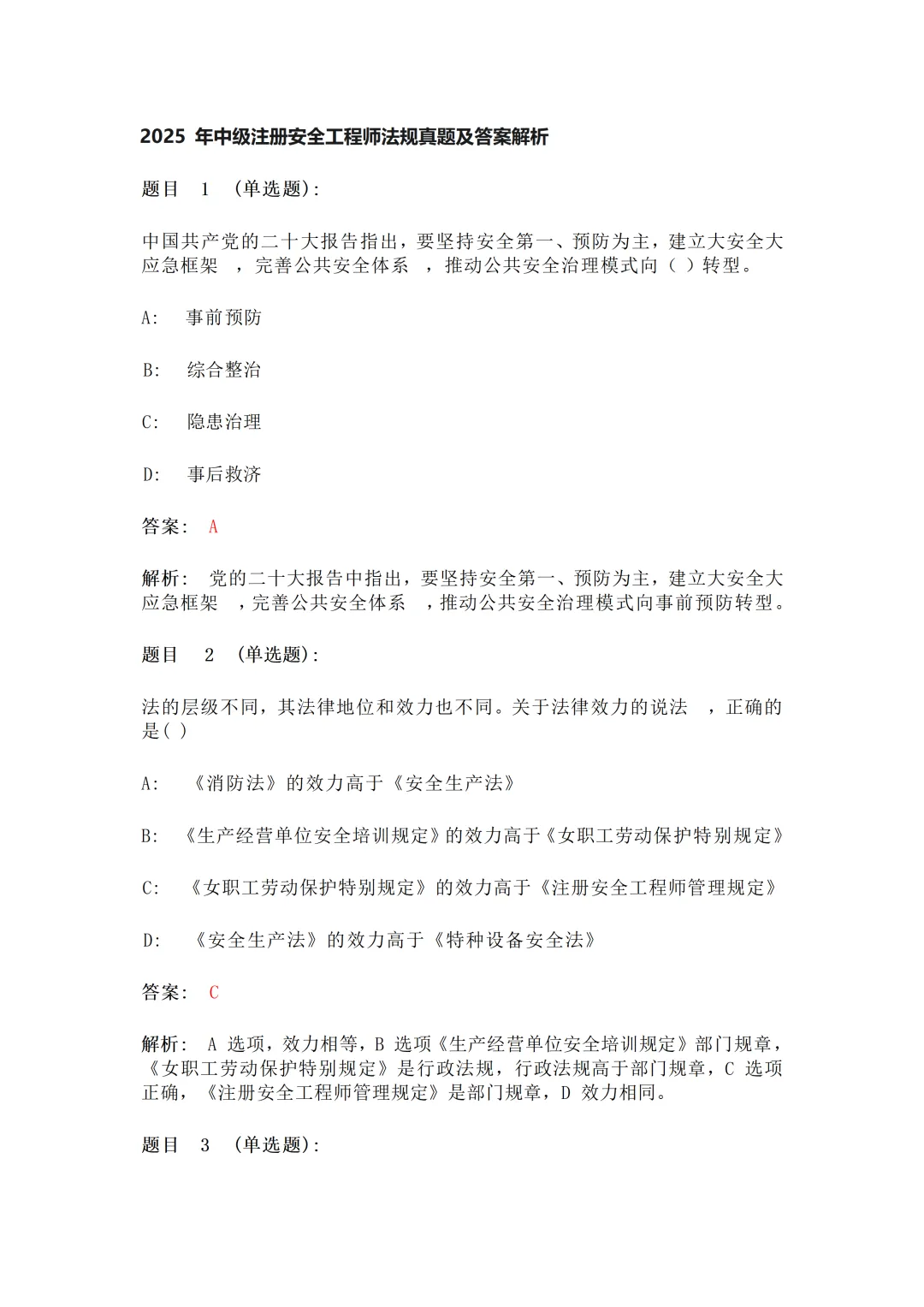 2025 年中级注册安全工程师法规真题及答案解析

题目 1 (单选题):

中国共产党的二十大报告指出，要坚持安全第一、预防为主，建立大安全大应急框架 ，完善公共安全体系 ，推动公共安全治理模式向（ ）转型。

A: 事前预防

B: 综合整治

C: 隐患治理

D: 事后救济

答案: A

解析: 党的二十大报告中指出，要坚持安全第一、预防为主，建立大安全大应急框架 ，完善公共安全体系 ，推动公共安全治理模式向事前预防转型。

题目 2 (单选题):

法的层级不同，其法律地位和效力也不同。关于法律效力的说法 ，正确的是( )

A: 《消防法》的效力高于《安全生产法》

B: 《生产经营单位安全培训规定》的效力高于《女职工劳动保护特别规定》

C: 《女职工劳动保护特别规定》的效力高于《注册安全工程师管理规定》

D: 《安全生产法》的效力高于《特种设备安全法》

答案: C

解析: A 选项，效力相等，B 选项《生产经营单位安全培训规定》部门规章，《女职工劳动保护特别规定》是行政法规，行政法规高于部门规章，C 选项正确，《注册安全工程师管理规定》是部门规章，D 效力相同。

题目 3 (单选题):